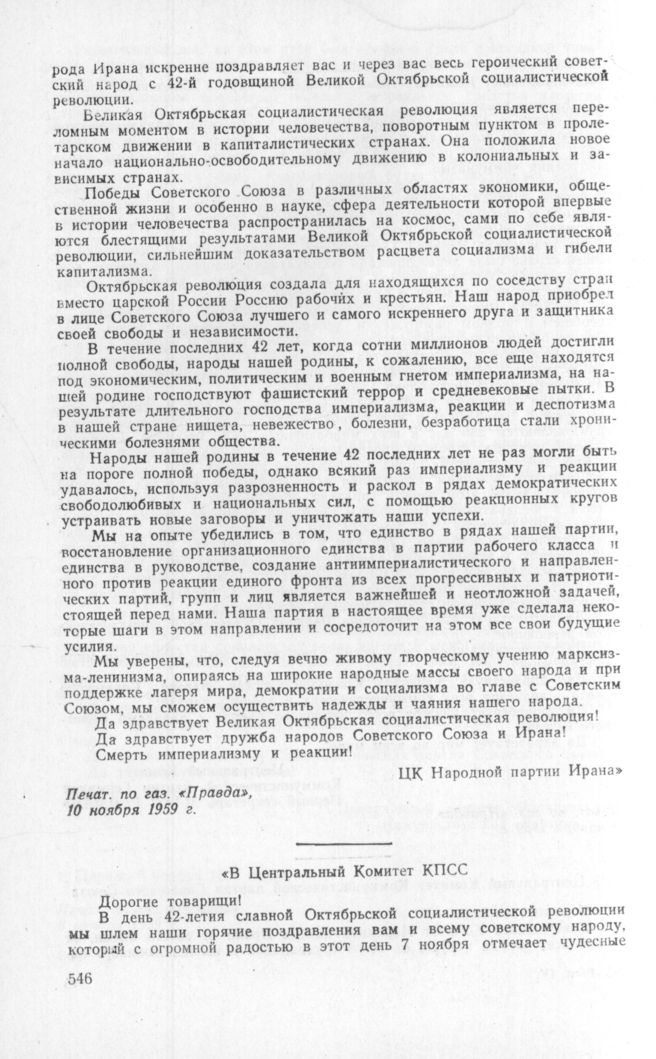 рода Ирана искренне поздравляет вас и через вас весь героический советский народ с 42-й годовщиной Великой Октябрьской социалистической революции.

Великая Октябрьская социалистическая революция является переломным моментом в истории человечества, поворотным пунктом в пролетарском движении в капиталистических странах. Она положила новое начало национально-освободительному движению в колониальных и зависимых странах.

Победы Советского Союза в различных областях экономики, общественной жизни и особенно в науке, сфера деятельности которой впервые в истории человечества распространилась на космос, сами по себе являются блестящими результатами Великой Октябрьской социалистической революции, сильнейшим доказательством расцвета социализма и гибели капитализма.

Октябрьская революция создала для находящихся по соседству стран вместо царской России Россию рабочих и крестьян. Наш народ приобрел в лице Советского Союза лучшего и самого искреннего друга и защитника своей свободы и независимости.

В течение последних 42 лет, когда сотни миллионов людей достигли полной свободы, народы нашей родины, к сожалению, все еще находятся под экономическим, политическим и военным гнетом империализма, на нашей родине господствуют фашистский террор и средневековые пытки. В результате длительного господства империализма, реакции и деспотизма в нашей стране нищета, невежество, болезни, безработица стали хроническими болезнями общества.

Народы нашей родины в течение 42 последних лет не раз могли быть на пороге полной победы, однако всякий раз империализму и реакции удавалось, используя разрозненность и раскол в рядах демократических свободолюбивых и национальных сил, с помощью реакционных кругов устраивать новые заговоры и уничтожать наши успехи.

Мы на опыте убедились в том, что единство в рядах нашей партии, восстановление организационного единства в партии рабочего класса и единства в руководстве, создание антиимпериалистического и направленного против реакции единого фронта из всех прогрессивных и патриотических партий, групп и лиц является важнейшей и неотложной задачей, стоящей перед нами. Наша партия в настоящее время уже сделала некоторые шаги в этом направлении и сосредоточит на этом все свои будущие усилия.

Мы уверены, что, следуя вечно живому творческому учению марксизма-ленинизма, опираясь на широкие народные массы своего народа и при поддержке лагеря мира, демократии и социализма во главе с Советским Союзом, мы сможем осуществить надежды и чаяния нашего народа.

Да здравствует Великая Октябрьская социалистическая революция!
Да здравствует дружба народов Советского Союза и Ирана!
Смерть империализму и реакции!

ЦК Народной партии Ирана»

Печат. по газ. «Правда», 10 ноября 1959 г.

«В Центральный Комитет КПСС

Дорогие товарищи!

В день 42-летия славной Октябрьской социалистической революции мы шлем наши горячие поздравления вам и всему советскому народу, который с огромной радостью в этот день 7 ноября отмечает чудесные

546